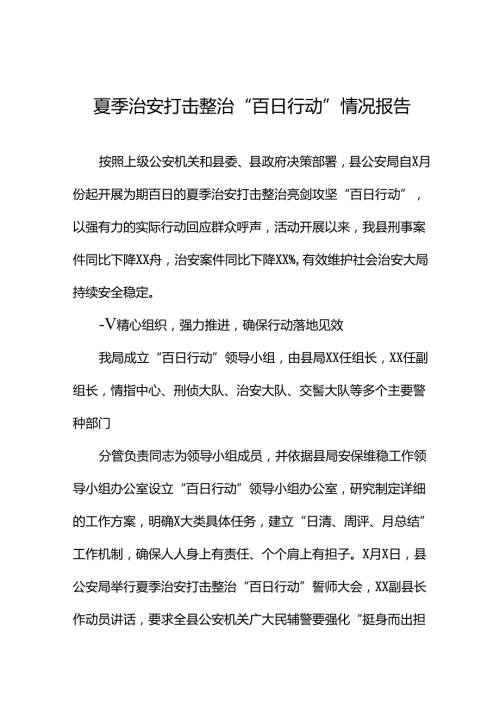 夏季治安打击整治“百日行动”情况报告

按照上级公安机关和县委、县政府决策部署，县公安局自X月份起开展为期百日的夏季治安打击整治亮剑攻坚“百日行动”，以强有力的实际行动回应群众呼声，活动开展以来，我县刑事案件同比下降XX舟，治安案件同比下降XX%，有效维护社会治安大局持续安全稳定。

-V精心组织，强力推进，确保行动落地见效

我局成立“百日行动”领导小组，由县局XX任组长，XX任副组长，情指中心、刑侦大队、治安大队、交警大队等多个主要警种部门

分管负责同志为领导小组成员，并依据县局安保维稳工作领导小组办公室设立“百日行动”领导小组办公室，研究制定详细的工作方案，明确X大类具体任务，建立“日清、周评、月总结”工作机制，确保人人身上有责任、个个肩上有担子。X月X日，县公安局举行夏季治安打击整治“百日行动”誓师大会，XX副县长作动员讲话，要求全县公安机关广大民辅警要强化“挺身而出担